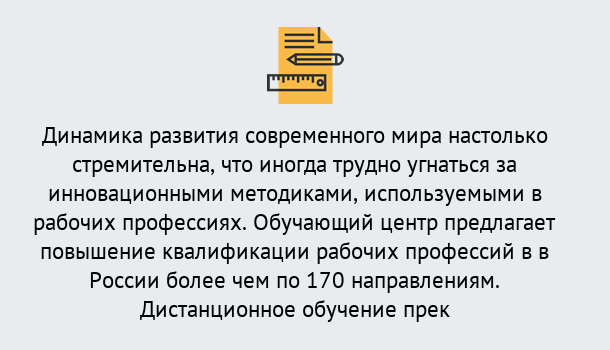 Динамика развития современного мира настолько стремительна, что иногда трудно угнаться за инновационными методиками, используемыми в рабочих профессиях. Обучающий центр предлагает повышение квалификации рабочих профессий в в России более чем по 170 направлениям. Дистанционное обучение прек